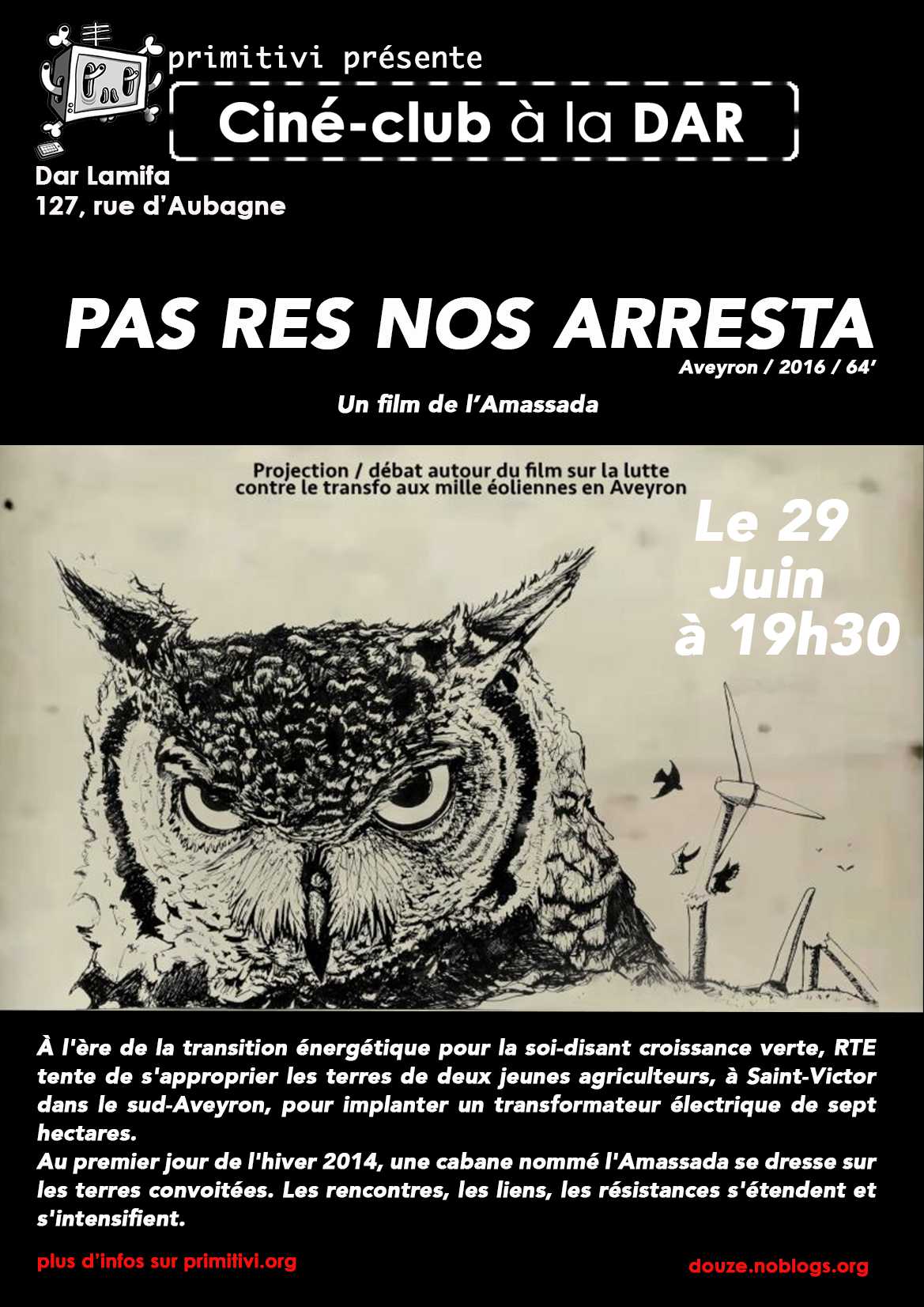 primitivi présente

Ciné-club à la DAR

Dar Lamifa
127, rue d'Aubagne

PAS RES NOS ARRESTA

Aveyron / 2016 / 64'

Un film de l'Amassada

Projection / débat autour du film sur la lutte contre le transfo aux mille éoliennes en Aveyron

Le 29
Juin
à 19h30

À l'ère de la transition énergétique pour la soi-disant croissance verte, RTE tente de s'approprier les terres de deux jeunes agriculteurs, à Saint-Victor dans le sud-Aveyron, pour implanter un transformateur électrique de sept hectares.
Au premier jour de l'hiver 2014, une cabane nommé l'Amassada se dresse sur les terres convoitées. Les rencontres, les liens, les résistances s'étendent et s'intensifient.

plus d'infos sur primitivi.org

douze.noblogs.org